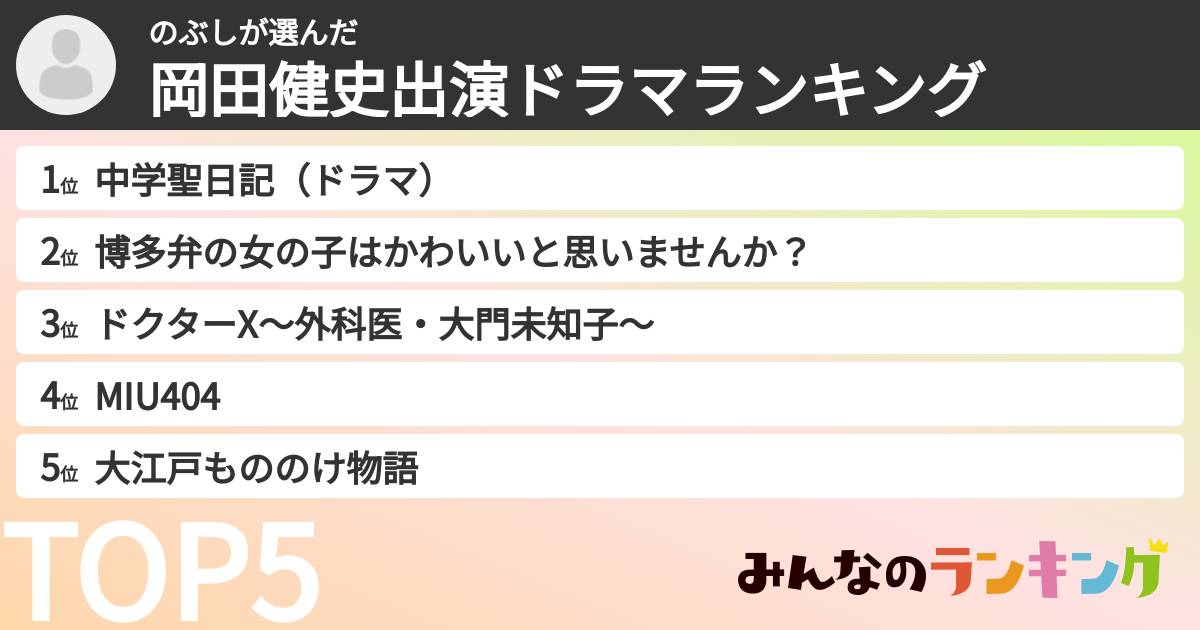 のぶしが選んだ
岡田健史出演ドラマランキング

1位 中学聖日記（ドラマ）
2位 博多弁の女の子はかわいいと思いませんか？
3位 ドクターX〜外科医・大門未知子〜
4位 MIU404
5位 大江戸もののけ物語

TOP5

みんなのランキング